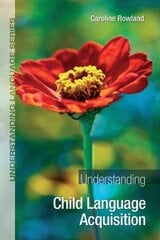 UNDERSTANDING LANGUAGE SERIES

Caroline Rowland

Understanding

Child Language Acquisition